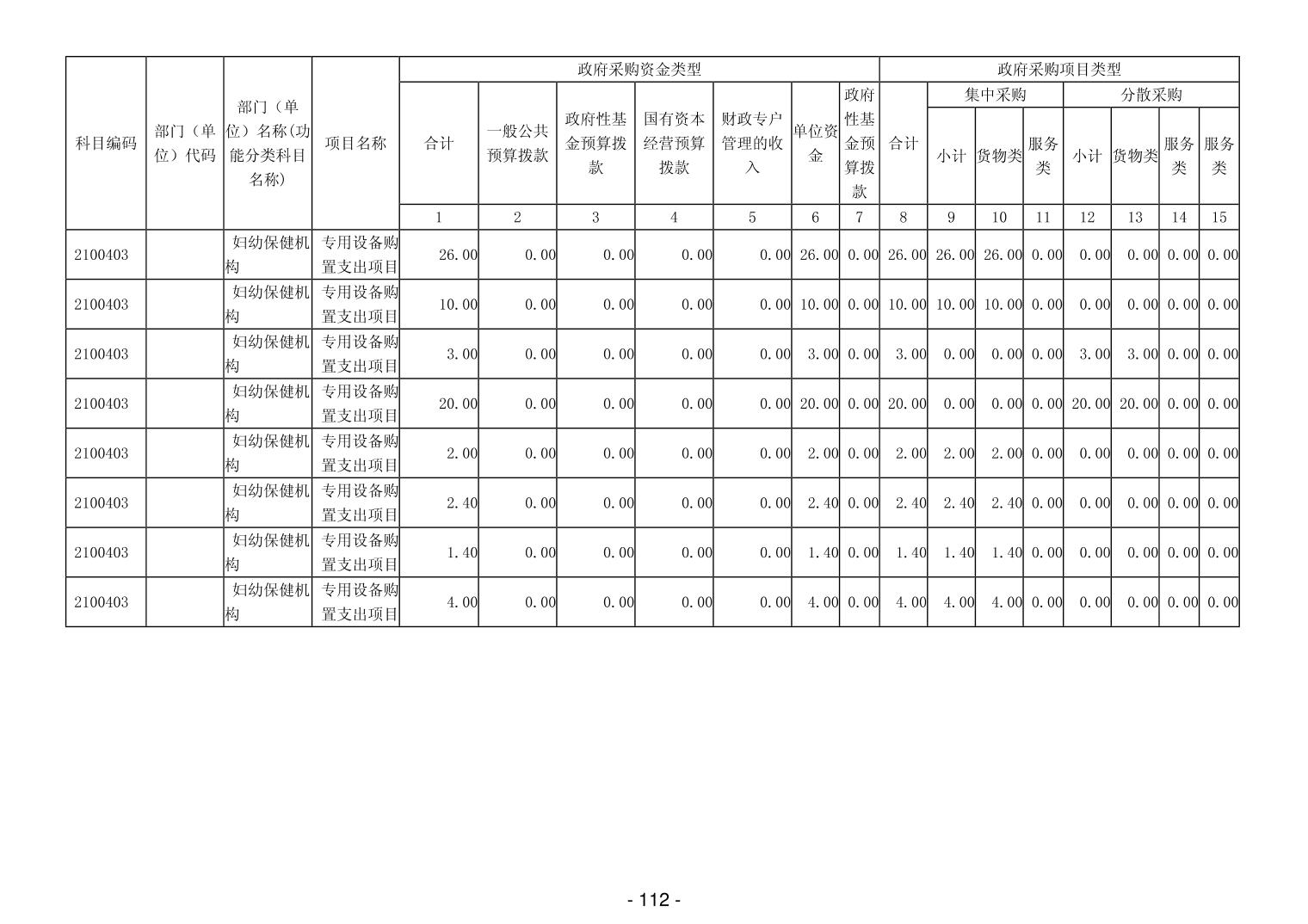 | 科目编码 | 部门（单位）代码 | 部门（单位）名称(功能分类科目名称) | 项目名称 | 政府采购资金类型 | | | | | | | 政府采购项目类型 | | | | | | | |
|---|---|---|---|---|---|---|---|---|---|---|---|---|---|---|---|---|---|---|
| | | | | 合计 | 一般公共预算拨款 | 政府性基金预算拨款 | 国有资本经营预算拨款 | 财政专户管理的收入 | 单位资金 | 政府性基金预算拨款 | 合计 | 集中采购 | | | 分散采购 | | | |
| | | | | | | | | | | | | 小计 | 货物类 | 服务类 | 小计 | 货物类 | 服务类 | 服务类 |
| | | | | 1 | 2 | 3 | 4 | 5 | 6 | 7 | 8 | 9 | 10 | 11 | 12 | 13 | 14 | 15 |
| 2100403 | | 妇幼保健机构 | 专用设备购置支出项目 | 26.00 | 0.00 | 0.00 | 0.00 | 0.00 | 26.00 | 0.00 | 26.00 | 26.00 | 26.00 | 0.00 | 0.00 | 0.00 | 0.00 | 0.00 |
| 2100403 | | 妇幼保健机构 | 专用设备购置支出项目 | 10.00 | 0.00 | 0.00 | 0.00 | 0.00 | 10.00 | 0.00 | 10.00 | 10.00 | 10.00 | 0.00 | 0.00 | 0.00 | 0.00 | 0.00 |
| 2100403 | | 妇幼保健机构 | 专用设备购置支出项目 | 3.00 | 0.00 | 0.00 | 0.00 | 0.00 | 3.00 | 0.00 | 3.00 | 0.00 | 0.00 | 0.00 | 3.00 | 3.00 | 0.00 | 0.00 |
| 2100403 | | 妇幼保健机构 | 专用设备购置支出项目 | 20.00 | 0.00 | 0.00 | 0.00 | 0.00 | 20.00 | 0.00 | 20.00 | 0.00 | 0.00 | 0.00 | 20.00 | 20.00 | 0.00 | 0.00 |
| 2100403 | | 妇幼保健机构 | 专用设备购置支出项目 | 2.00 | 0.00 | 0.00 | 0.00 | 0.00 | 2.00 | 0.00 | 2.00 | 2.00 | 2.00 | 0.00 | 0.00 | 0.00 | 0.00 | 0.00 |
| 2100403 | | 妇幼保健机构 | 专用设备购置支出项目 | 2.40 | 0.00 | 0.00 | 0.00 | 0.00 | 2.40 | 0.00 | 2.40 | 2.40 | 2.40 | 0.00 | 0.00 | 0.00 | 0.00 | 0.00 |
| 2100403 | | 妇幼保健机构 | 专用设备购置支出项目 | 1.40 | 0.00 | 0.00 | 0.00 | 0.00 | 1.40 | 0.00 | 1.40 | 1.40 | 1.40 | 0.00 | 0.00 | 0.00 | 0.00 | 0.00 |
| 2100403 | | 妇幼保健机构 | 专用设备购置支出项目 | 4.00 | 0.00 | 0.00 | 0.00 | 0.00 | 4.00 | 0.00 | 4.00 | 4.00 | 4.00 | 0.00 | 0.00 | 0.00 | 0.00 | 0.00 |

- 112 -